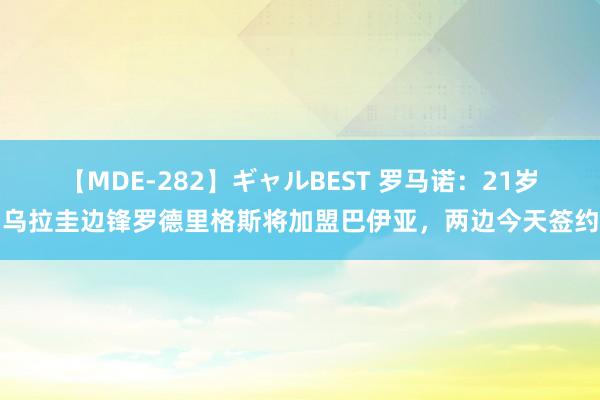 【MDE-282】ギャルBEST 罗马诺：21岁乌拉圭边锋罗德里格斯将加盟巴伊亚，两边今天签约